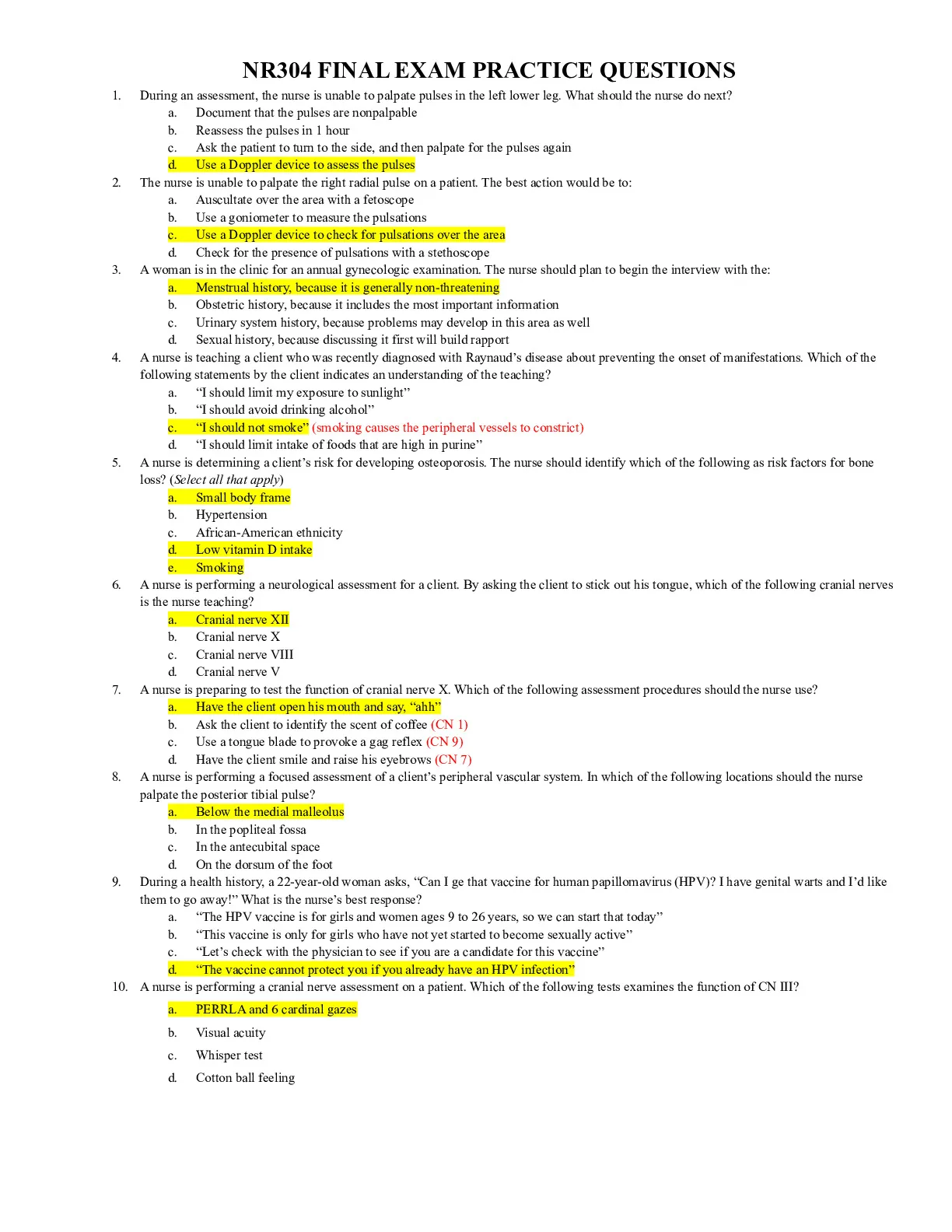 NR304 FINAL EXAM PRACTICE QUESTIONS

1. During an assessment, the nurse is unable to palpate pulses in the left lower leg. What should the nurse do next?
a. Document that the pulses are nonpalpable
b. Reassess the pulses in 1 hour
c. Ask the patient to turn to the side, and then palpate for the pulses again
d. Use a Doppler device to assess the pulses

2. The nurse is unable to palpate the right radial pulse on a patient. The best action would be to:
a. Auscultate over the area with a fetoscope
b. Use a goniometer to measure the pulsations
c. Use a Doppler device to check for pulsations over the area
d. Check for the presence of pulsations with a stethoscope

3. A woman is in the clinic for an annual gynecologic examination. The nurse should plan to begin the interview with the:
a. Menstrual history, because it is generally non-threatening
b. Obstetric history, because it includes the most important information
c. Urinary system history, because problems may develop in this area as well
d. Sexual history, because discussing it first will build rapport

4. A nurse is teaching a client who was recently diagnosed with Raynaud's disease about preventing the onset of manifestations. Which of the following statements by the client indicates an understanding of the teaching?
a. "I should limit my exposure to sunlight"
b. "I should avoid drinking alcohol"
c. "I should not smoke" (smoking causes the peripheral vessels to constrict)
d. "I should limit intake of foods that are high in purine"

5. A nurse is determining a client's risk for developing osteoporosis. The nurse should identify which of the following as risk factors for bone loss? (Select all that apply)
a. Small body frame
b. Hypertension
c. African-American ethnicity
d. Low vitamin D intake
e. Smoking

6. A nurse is performing a neurological assessment for a client. By asking the client to stick out his tongue, which of the following cranial nerves is the nurse teaching?
a. Cranial nerve XII
b. Cranial nerve X
c. Cranial nerve VIII
d. Cranial nerve V

7. A nurse is preparing to test the function of cranial nerve X. Which of the following assessment procedures should the nurse use?
a. Have the client open his mouth and say, "ahh"
b. Ask the client to identify the scent of coffee (CN 1)
c. Use a tongue blade to provoke a gag reflex (CN 9)
d. Have the client smile and raise his eyebrows (CN 7)

8. A nurse is performing a focused assessment of a client's peripheral vascular system. In which of the following locations should the nurse palpate the posterior tibial pulse?
a. Below the medial malleolus
b. In the popliteal fossa
c. In the antecubital space
d. On the dorsum of the foot

9. During a health history, a 22-year-old woman asks, "Can I ge that vaccine for human papillomavirus (HPV)? I have genital warts and I'd like them to go away!" What is the nurse's best response?
a. "The HPV vaccine is for girls and women ages 9 to 26 years, so we can start that today"
b. "This vaccine is only for girls who have not yet started to become sexually active"
c. "Let's check with the physician to see if you are a candidate for this vaccine"
d. "The vaccine cannot protect you if you already have an HPV infection"

10. A nurse is performing a cranial nerve assessment on a patient. Which of the following tests examines the function of CN III?
a. PERRLA and 6 cardinal gazes
b. Visual acuity
c. Whisper test
d. Cotton ball feeling